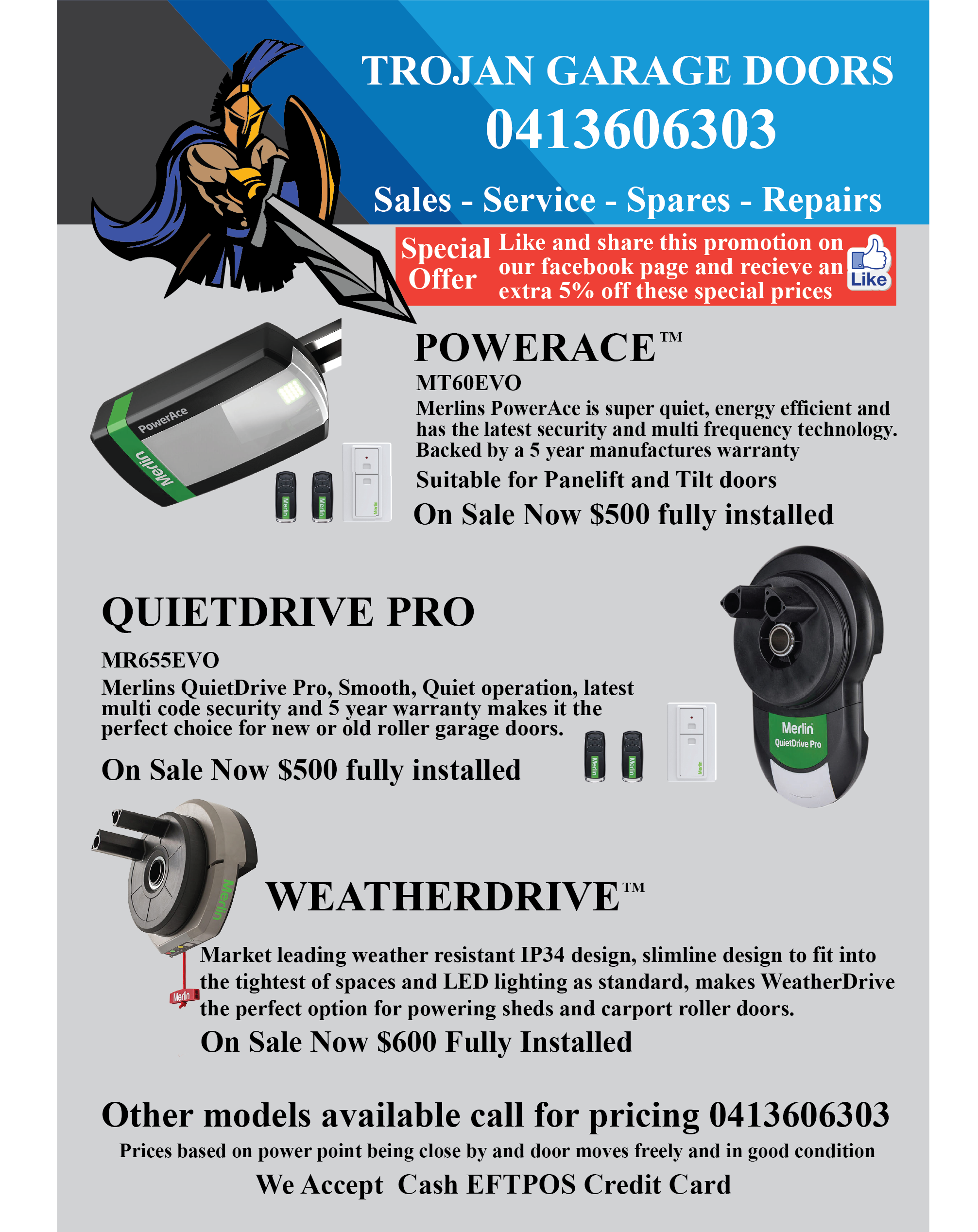 TROJAN GARAGE DOORS
0413606303
Sales - Service - Spares - Repairs

Special Offer
Like and share this promotion on our facebook page and recieve an extra 5% off these special prices
Like

PowerAce
Merlin
Merlin Merlin Merlin

POWERACE™
MT60EVO
Merlins PowerAce is super quiet, energy efficient and has the latest security and multi frequency technology. Backed by a 5 year manufactures warranty
Suitable for Panelift and Tilt doors
On Sale Now $500 fully installed

QUIETDRIVE PRO
MR655EVO
Merlins QuietDrive Pro, Smooth, Quiet operation, latest multi code security and 5 year warranty makes it the perfect choice for new or old roller garage doors.
On Sale Now $500 fully installed
Merlin Merlin Merlin
Merlin
QuietDrive Pro

Merlin
Merlin

WEATHERDRIVE™
Market leading weather resistant IP34 design, slimline design to fit into the tightest of spaces and LED lighting as standard, makes WeatherDrive the perfect option for powering sheds and carport roller doors.
On Sale Now $600 Fully Installed

Other models available call for pricing 0413606303
Prices based on power point being close by and door moves freely and in good condition
We Accept Cash EFTPOS Credit Card